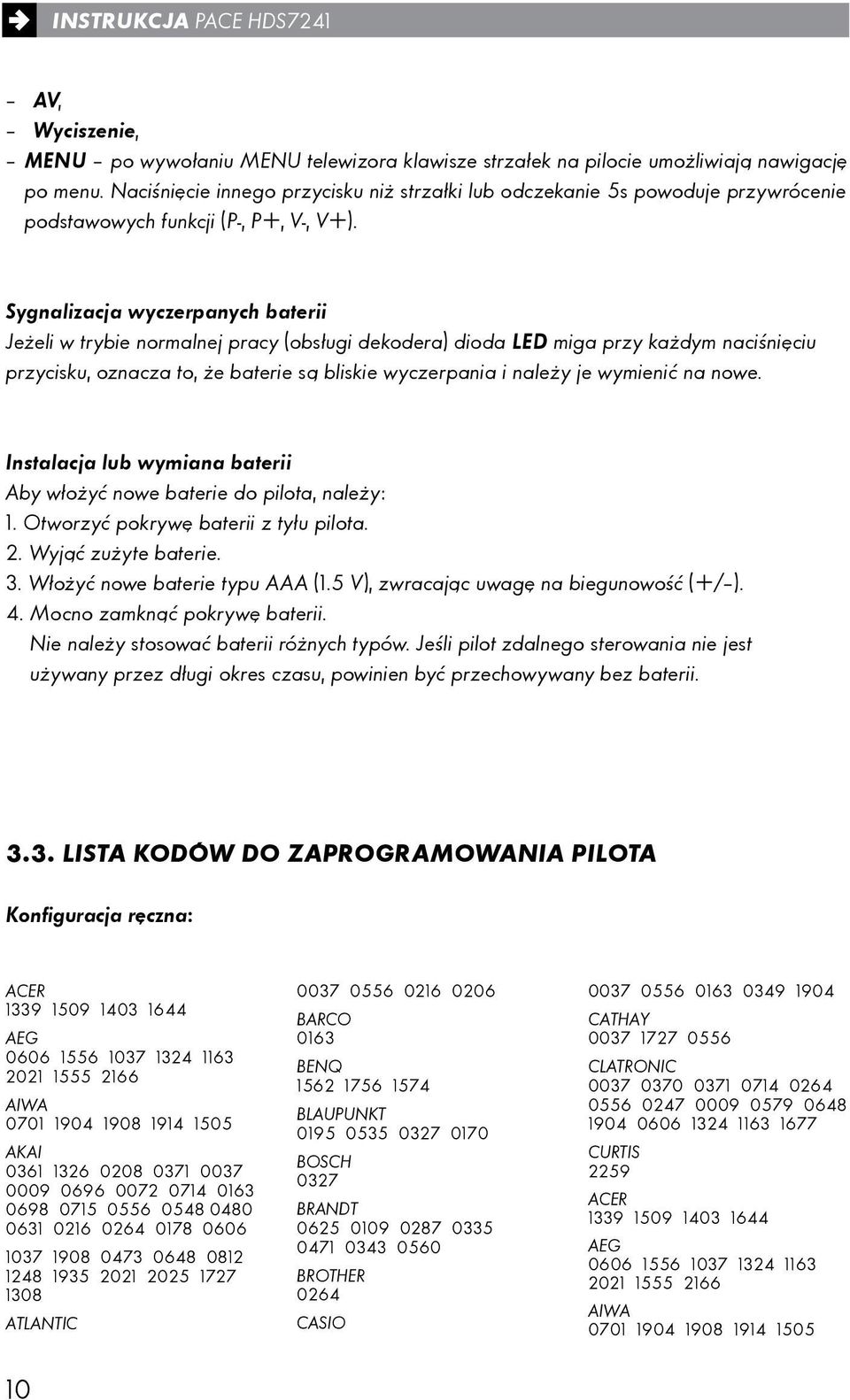 INSTRUKCJA PACE HDS7241

– AV,
– Wyciszenie,
– MENU – po wywołaniu MENU telewizora klawisze strzałek na pilocie umożliwiają nawigację po menu. Naciśnięcie innego przycisku niż strzałki lub odczekanie 5s powoduje przywrócenie podstawowych funkcji (P-, P+, V-, V+).

Sygnalizacja wyczerpanych baterii
Jeżeli w trybie normalnej pracy (obsługi dekodera) dioda LED miga przy każdym naciśnięciu przycisku, oznacza to, że baterie są bliskie wyczerpania i należy je wymienić na nowe.

Instalacja lub wymiana baterii
Aby włożyć nowe baterie do pilota, należy:
1. Otworzyć pokrywę baterii z tyłu pilota.
2. Wyjąć zużyte baterie.
3. Włożyć nowe baterie typu AAA (1.5 V), zwracając uwagę na biegunowość (+/–).
4. Mocno zamknąć pokrywę baterii.
Nie należy stosować baterii różnych typów. Jeśli pilot zdalnego sterowania nie jest używany przez długi okres czasu, powinien być przechowywany bez baterii.

3.3. LISTA KODÓW DO ZAPROGRAMOWANIA PILOTA

Konfiguracja ręczna:

ACER
1339 1509 1403 1644
AEG
0606 1556 1037 1324 1163 2021 1555 2166
AIWA
0701 1904 1908 1914 1505
AKAI
0361 1326 0208 0371 0037 0009 0696 0072 0714 0163 0698 0715 0556 0548 0480 0631 0216 0264 0178 0606
1037 1908 0473 0648 0812 1248 1935 2021 2025 1727 1308
ATLANTIC

0037 0556 0216 0206
BARCO
0163
BENQ
1562 1756 1574
BLAUPUNKT
0195 0535 0327 0170
BOSCH
0327
BRANDT
0625 0109 0287 0335 0471 0343 0560
BROTHER
0264
CASIO

0037 0556 0163 0349 1904
CATHAY
0037 1727 0556
CLATRONIC
0037 0370 0371 0714 0264 0556 0247 0009 0579 0648 1904 0606 1324 1163 1677
CURTIS
2259
ACER
1339 1509 1403 1644
AEG
0606 1556 1037 1324 1163 2021 1555 2166
AIWA
0701 1904 1908 1914 1505

10